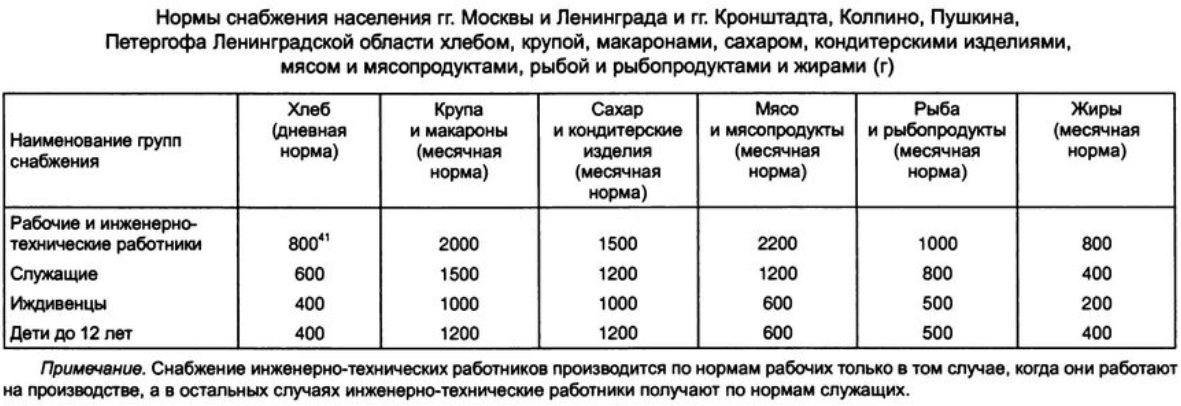 Нормы снабжения населения гг. Москвы и Ленинграда и гг. Кронштадта, Колпино, Пушкина, Петергофа Ленинградской области хлебом, крупой, макаронами, сахаром, кондитерскими изделиями, мясом и мясопродуктами, рыбой и рыбопродуктами и жирами (г)

| Наименование групп снабжения | Хлеб (дневная норма) | Крупа и макароны (месячная норма) | Сахар и кондитерские изделия (месячная норма) | Мясо и мясопродукты (месячная норма) | Рыба и рыбопродукты (месячная норма) | Жиры (месячная норма) |
|---|---|---|---|---|---|---|
| Рабочие и инженерно-технические работники | $800^{41}$ | 2000 | 1500 | 2200 | 1000 | 800 |
| Служащие | 600 | 1500 | 1200 | 1200 | 800 | 400 |
| Иждивенцы | 400 | 1000 | 1000 | 600 | 500 | 200 |
| Дети до 12 лет | 400 | 1200 | 1200 | 600 | 500 | 400 |

Примечание. Снабжение инженерно-технических работников производится по нормам рабочих только в том случае, когда они работают на производстве, а в остальных случаях инженерно-технические работники получают по нормам служащих.